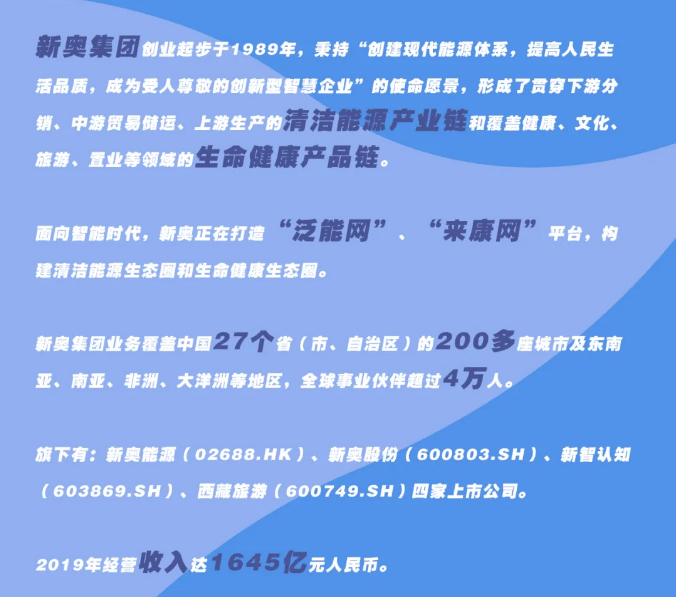 新奥集团创业起步于1989年，秉持“创建现代能源体系，提高人民生活品质，成为受人尊敬的创新型智慧企业”的使命愿景，形成了贯穿下游分销、中游贸易储运、上游生产的清洁能源产业链和覆盖健康、文化、旅游、置业等领域的生命健康产品链。

面向智能时代，新奥正在打造“泛能网”、“来康网”平台，构建清洁能源生态圈和生命健康生态圈。

新奥集团业务覆盖中国27个省（市、自治区）的200多座城市及东南亚、南亚、非洲、大洋洲等地区，全球事业伙伴超过4万人。

旗下有：新奥能源（02688.HK）、新奥股份（600803.SH）、新智认知（603869.SH）、西藏旅游（600749.SH）四家上市公司。

2019年经营收入达1645亿元人民币。